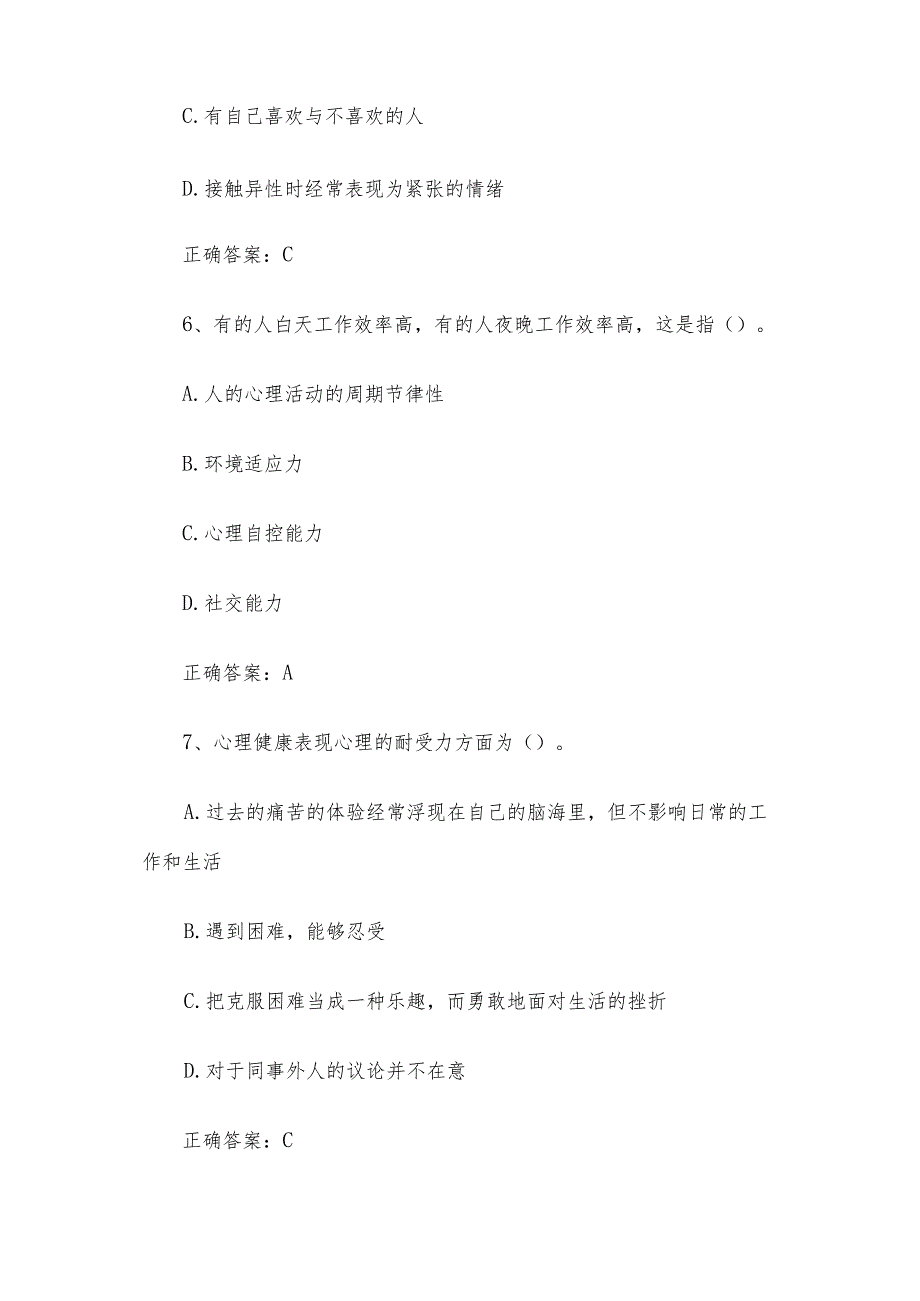 C.有自己喜欢与不喜欢的人

D.接触异性时经常表现为紧张的情绪

正确答案：C

6、有的人白天工作效率高，有的人夜晚工作效率高，这是指（）。

A.人的心理活动的周期节律性

B.环境适应力

C.心理自控能力

D.社交能力

正确答案：A

7、心理健康表现心理的耐受力方面为（）。

A.过去的痛苦的体验经常浮现在自己的脑海里，但不影响日常的工作和生活

B.遇到困难，能够忍受

C.把克服困难当成一种乐趣，而勇敢地面对生活的挫折

D.对于同事外人的议论并不在意

正确答案：C